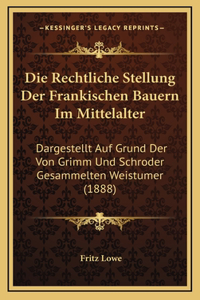 —KESSINGER'S LEGACY REPRINTS—

Die Rechtliche Stellung Der Frankischen Bauern Im Mittelalter

Dargestellt Auf Grund Der Von Grimm Und Schroder Gesammelten Weistumer (1888)

Fritz Lowe